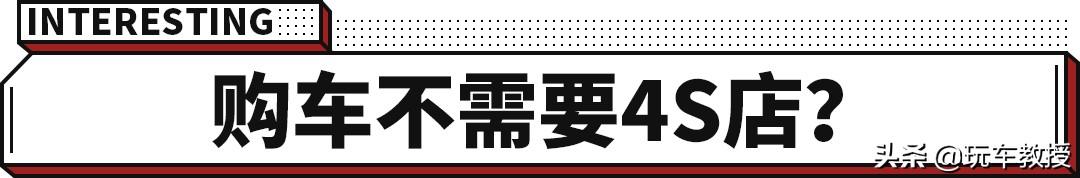 INTERESTING

购车不需要4S店?

头条 @玩车教授